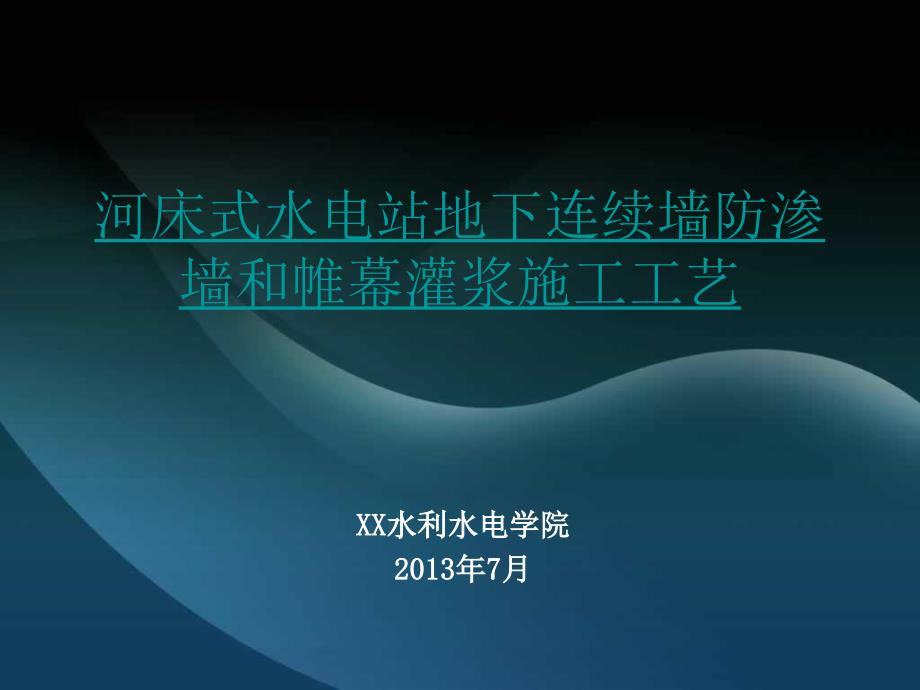 河床式水电站地下连续墙防渗墙和帷幕灌浆施工工艺

XX水利水电学院
2013年7月